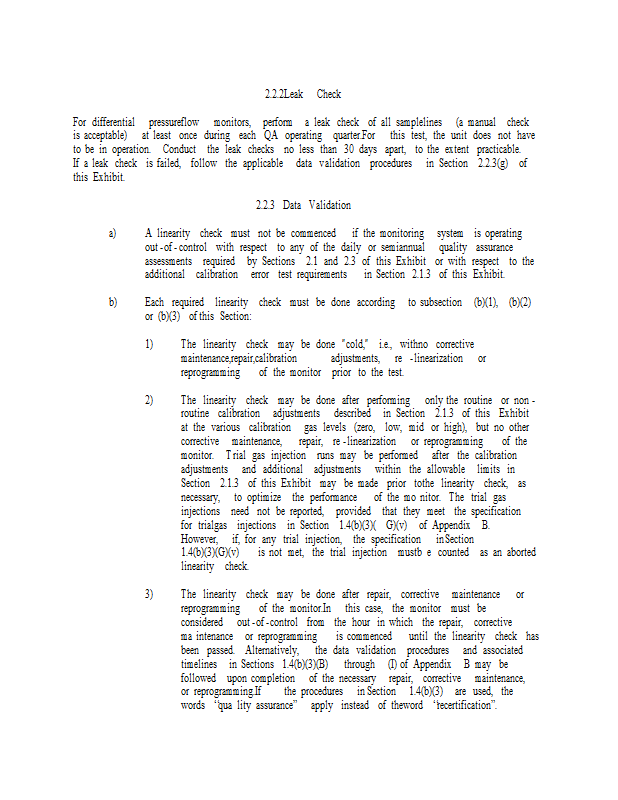 2.2.2Leak Check

For differential pressureflow monitors, perform a leak check of all samplelines (a manual check is acceptable) at least once during each QA operating quarter.For this test, the unit does not have to be in operation. Conduct the leak checks no less than 30 days apart, to the extent practicable. If a leak check is failed, follow the applicable data validation procedures in Section 2.2.3(g) of this Exhibit.

2.2.3 Data Validation

a) A linearity check must not be commenced if the monitoring system is operating out-of-control with respect to any of the daily or semiannual quality assurance assessments required by Sections 2.1 and 2.3 of this Exhibit or with respect to the additional calibration error test requirements in Section 2.1.3 of this Exhibit.

b) Each required linearity check must be done according to subsection (b)(1), (b)(2) or (b)(3) of this Section:

1) The linearity check may be done "cold," i.e., withno corrective maintenance,repair,calibration adjustments, re -linearization or reprogramming of the monitor prior to the test.

2) The linearity check may be done after performing only the routine or non-routine calibration adjustments described in Section 2.1.3 of this Exhibit at the various calibration gas levels (zero, low, mid or high), but no other corrective maintenance, repair, re -linearization or reprogramming of the monitor. Trial gas injection runs may be performed after the calibration adjustments and additional adjustments within the allowable limits in Section 2.1.3 of this Exhibit may be made prior tothe linearity check, as necessary, to optimize the performance of the mo nitor. The trial gas injections need not be reported, provided that they meet the specification for trialgas injections in Section 1.4(b)(3)( G)(v) of Appendix B. However, if, for any trial injection, the specification inSection 1.4(b)(3)(G)(v) is not met, the trial injection mustb e counted as an aborted linearity check.

3) The linearity check may be done after repair, corrective maintenance or reprogramming of the monitor.In this case, the monitor must be considered out-of-control from the hour in which the repair, corrective ma intenance or reprogramming is commenced until the linearity check has been passed. Alternatively, the data validation procedures and associated timelines in Sections 1.4(b)(3)(B) through (I) of Appendix B may be followed upon completion of the necessary repair, corrective maintenance, or reprogramming.If the procedures in Section 1.4(b)(3) are used, the words "qua lity assurance" apply instead of theword "recertification".